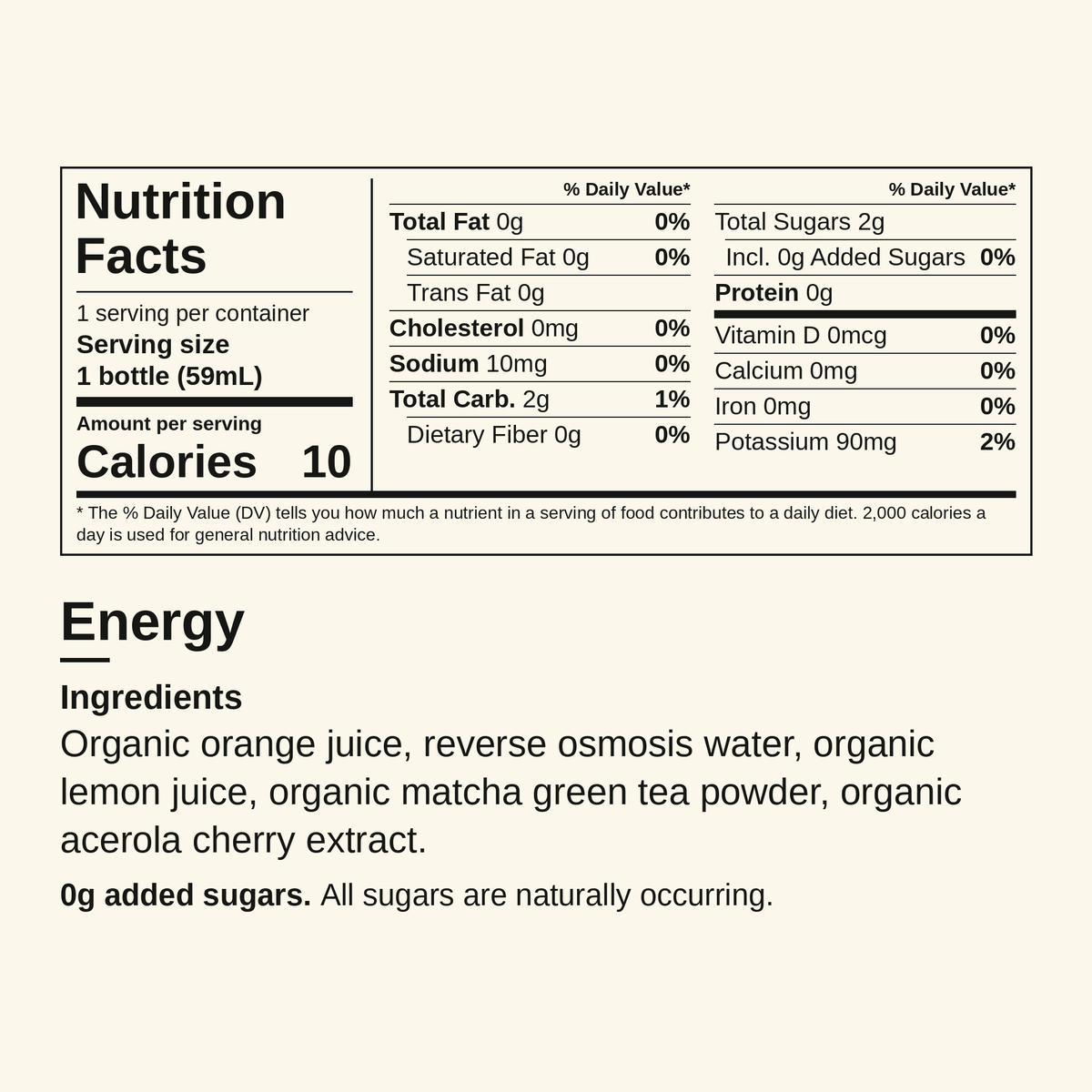 Nutrition Facts

1 serving per container
Serving size
1 bottle (59mL)

Amount per serving
Calories 10

| | % Daily Value* |
|---|---|
| Total Fat 0g | 0% |
| Saturated Fat 0g | 0% |
| Trans Fat 0g | |
| Cholesterol 0mg | 0% |
| Sodium 10mg | 0% |
| Total Carb. 2g | 1% |
| Dietary Fiber 0g | 0% |

| | % Daily Value* |
|---|---|
| Total Sugars 2g | |
| Incl. 0g Added Sugars | 0% |
| Protein 0g | |
| Vitamin D 0mcg | 0% |
| Calcium 0mg | 0% |
| Iron 0mg | 0% |
| Potassium 90mg | 2% |

* The % Daily Value (DV) tells you how much a nutrient in a serving of food contributes to a daily diet. 2,000 calories a day is used for general nutrition advice.

Energy

Ingredients
Organic orange juice, reverse osmosis water, organic lemon juice, organic matcha green tea powder, organic acerola cherry extract.

0g added sugars. All sugars are naturally occurring.